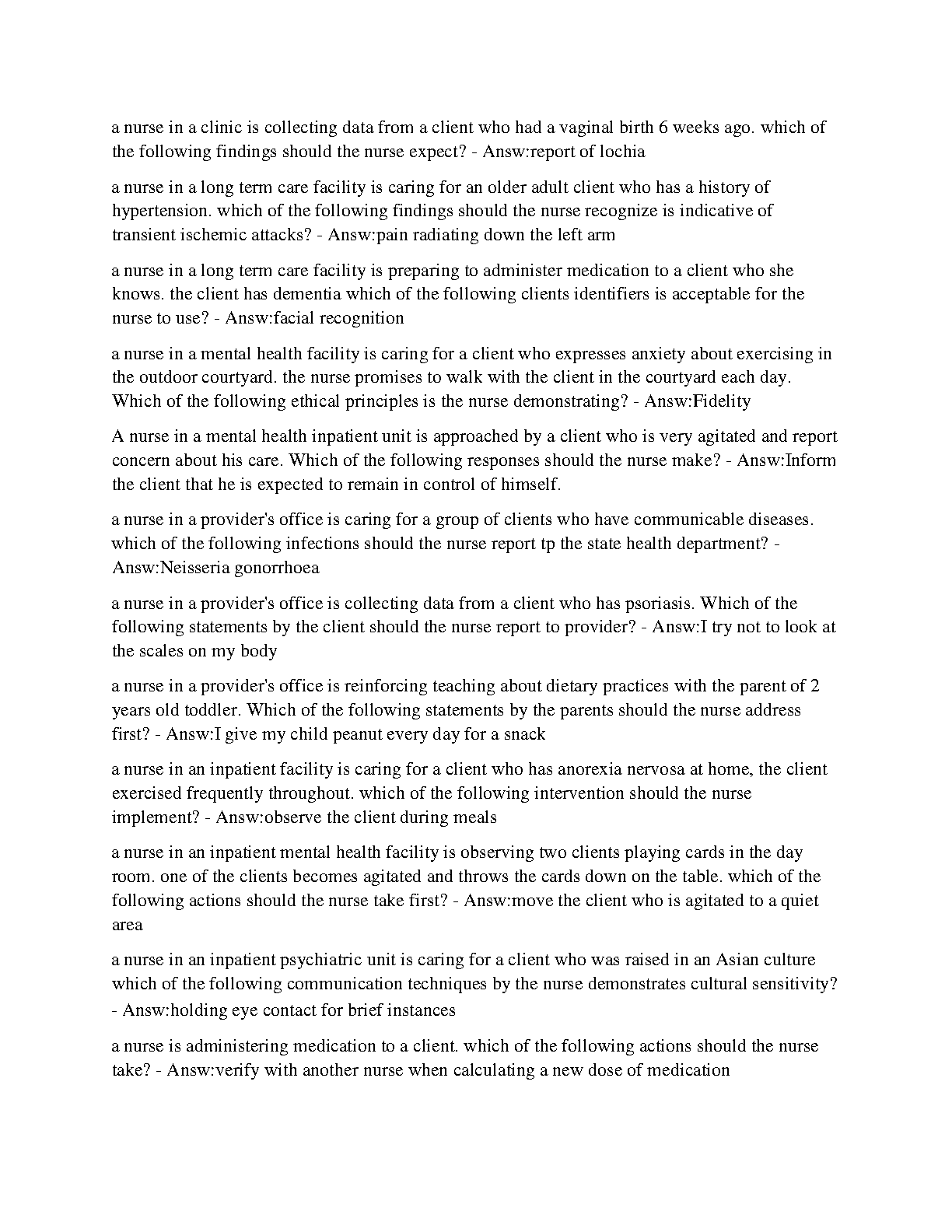 a nurse in a clinic is collecting data from a client who had a vaginal birth 6 weeks ago. which of the following findings should the nurse expect? - Answ:report of lochia

a nurse in a long term care facility is caring for an older adult client who has a history of hypertension. which of the following findings should the nurse recognize is indicative of transient ischemic attacks? - Answ:pain radiating down the left arm

a nurse in a long term care facility is preparing to administer medication to a client who she knows. the client has dementia which of the following clients identifiers is acceptable for the nurse to use? - Answ:facial recognition

a nurse in a mental health facility is caring for a client who expresses anxiety about exercising in the outdoor courtyard. the nurse promises to walk with the client in the courtyard each day. Which of the following ethical principles is the nurse demonstrating? - Answ:Fidelity

A nurse in a mental health inpatient unit is approached by a client who is very agitated and report concern about his care. Which of the following responses should the nurse make? - Answ:Inform the client that he is expected to remain in control of himself.

a nurse in a provider's office is caring for a group of clients who have communicable diseases. which of the following infections should the nurse report tp the state health department? - Answ:Neisseria gonorrhoea

a nurse in a provider's office is collecting data from a client who has psoriasis. Which of the following statements by the client should the nurse report to provider? - Answ:I try not to look at the scales on my body

a nurse in a provider's office is reinforcing teaching about dietary practices with the parent of 2 years old toddler. Which of the following statements by the parents should the nurse address first? - Answ:I give my child peanut every day for a snack

a nurse in an inpatient facility is caring for a client who has anorexia nervosa at home, the client exercised frequently throughout. which of the following intervention should the nurse implement? - Answ:observe the client during meals

a nurse in an inpatient mental health facility is observing two clients playing cards in the day room. one of the clients becomes agitated and throws the cards down on the table. which of the following actions should the nurse take first? - Answ:move the client who is agitated to a quiet area

a nurse in an inpatient psychiatric unit is caring for a client who was raised in an Asian culture which of the following communication techniques by the nurse demonstrates cultural sensitivity? - Answ:holding eye contact for brief instances

a nurse is administering medication to a client. which of the following actions should the nurse take? - Answ:verify with another nurse when calculating a new dose of medication